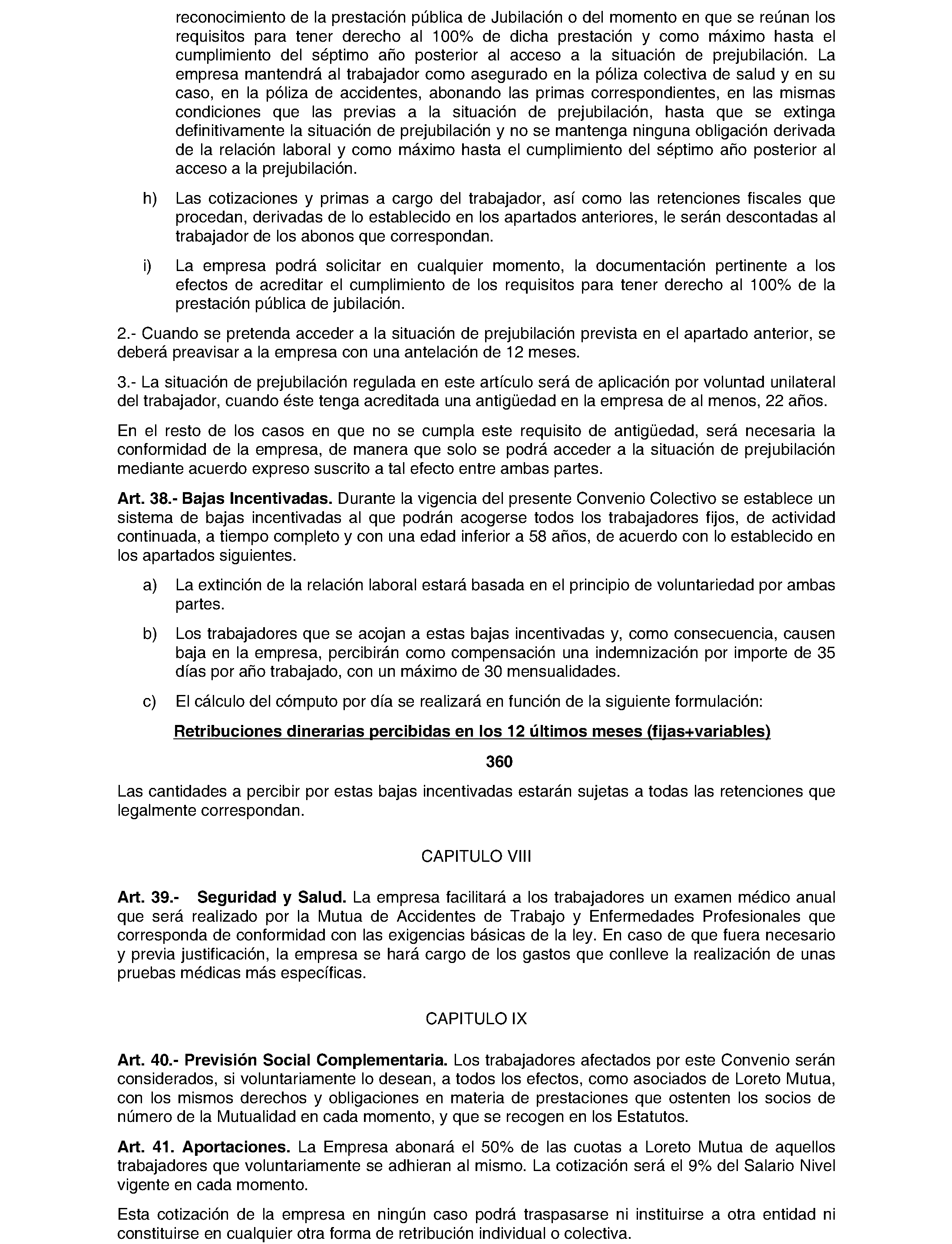 reconocimiento de la prestación pública de Jubilación o del momento en que se reúnan los requisitos para tener derecho al 100% de dicha prestación y como máximo hasta el cumplimiento del séptimo año posterior al acceso a la situación de prejubilación. La empresa mantendrá al trabajador como asegurado en la póliza colectiva de salud y en su caso, en la póliza de accidentes, abonando las primas correspondientes, en las mismas condiciones que las previas a la situación de prejubilación, hasta que se extinga definitivamente la situación de prejubilación y no se mantenga ninguna obligación derivada de la relación laboral y como máximo hasta el cumplimiento del séptimo año posterior al acceso a la prejubilación.

h) Las cotizaciones y primas a cargo del trabajador, así como las retenciones fiscales que procedan, derivadas de lo establecido en los apartados anteriores, le serán descontadas al trabajador de los abonos que correspondan.

i) La empresa podrá solicitar en cualquier momento, la documentación pertinente a los efectos de acreditar el cumplimiento de los requisitos para tener derecho al 100% de la prestación pública de jubilación.

2.- Cuando se pretenda acceder a la situación de prejubilación prevista en el apartado anterior, se deberá preavisar a la empresa con una antelación de 12 meses.

3.- La situación de prejubilación regulada en este artículo será de aplicación por voluntad unilateral del trabajador, cuando éste tenga acreditada una antigüedad en la empresa de al menos, 22 años.

En el resto de los casos en que no se cumpla este requisito de antigüedad, será necesaria la conformidad de la empresa, de manera que solo se podrá acceder a la situación de prejubilación mediante acuerdo expreso suscrito a tal efecto entre ambas partes.

Art. 38.- Bajas Incentivadas. Durante la vigencia del presente Convenio Colectivo se establece un sistema de bajas incentivadas al que podrán acogerse todos los trabajadores fijos, de actividad continuada, a tiempo completo y con una edad inferior a 58 años, de acuerdo con lo establecido en los apartados siguientes.

a) La extinción de la relación laboral estará basada en el principio de voluntariedad por ambas partes.

b) Los trabajadores que se acojan a estas bajas incentivadas y, como consecuencia, causen baja en la empresa, percibirán como compensación una indemnización por importe de 35 días por año trabajado, con un máximo de 30 mensualidades.

c) El cálculo del cómputo por día se realizará en función de la siguiente formulación:

Retribuciones dinerarias percibidas en los 12 últimos meses (fijas+variables)

360

Las cantidades a percibir por estas bajas incentivadas estarán sujetas a todas las retenciones que legalmente correspondan.

CAPITULO VIII

Art. 39.- Seguridad y Salud. La empresa facilitará a los trabajadores un examen médico anual que será realizado por la Mutua de Accidentes de Trabajo y Enfermedades Profesionales que corresponda de conformidad con las exigencias básicas de la ley. En caso de que fuera necesario y previa justificación, la empresa se hará cargo de los gastos que conlleve la realización de unas pruebas médicas más específicas.

CAPITULO IX

Art. 40.- Previsión Social Complementaria. Los trabajadores afectados por este Convenio serán considerados, si voluntariamente lo desean, a todos los efectos, como asociados de Loreto Mutua, con los mismos derechos y obligaciones en materia de prestaciones que ostenten los socios de número de la Mutualidad en cada momento, y que se recogen en los Estatutos.

Art. 41. Aportaciones. La Empresa abonará el 50% de las cuotas a Loreto Mutua de aquellos trabajadores que voluntariamente se adhieran al mismo. La cotización será el 9% del Salario Nivel vigente en cada momento.

Esta cotización de la empresa en ningún caso podrá traspasarse ni instituirse a otra entidad ni constituirse en cualquier otra forma de retribución individual o colectiva.